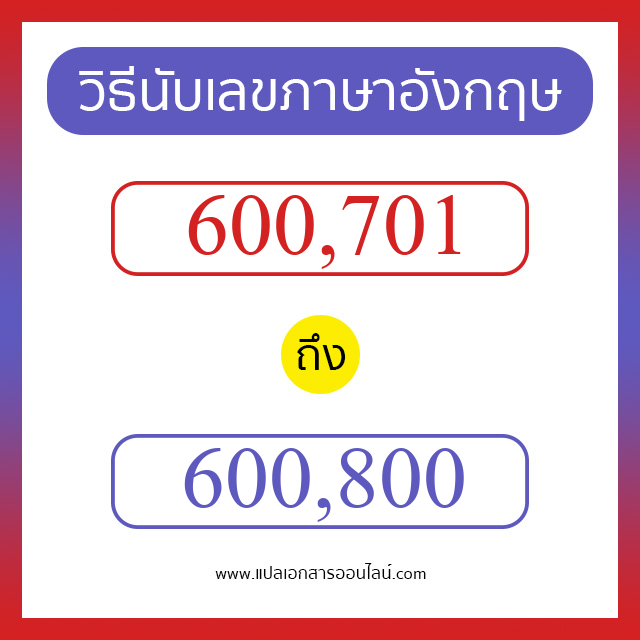 วิธีนับเลขภาษาอังกฤษ

600,701

ถึง

600,800

www.แปลเอกสารออนไลน์.com